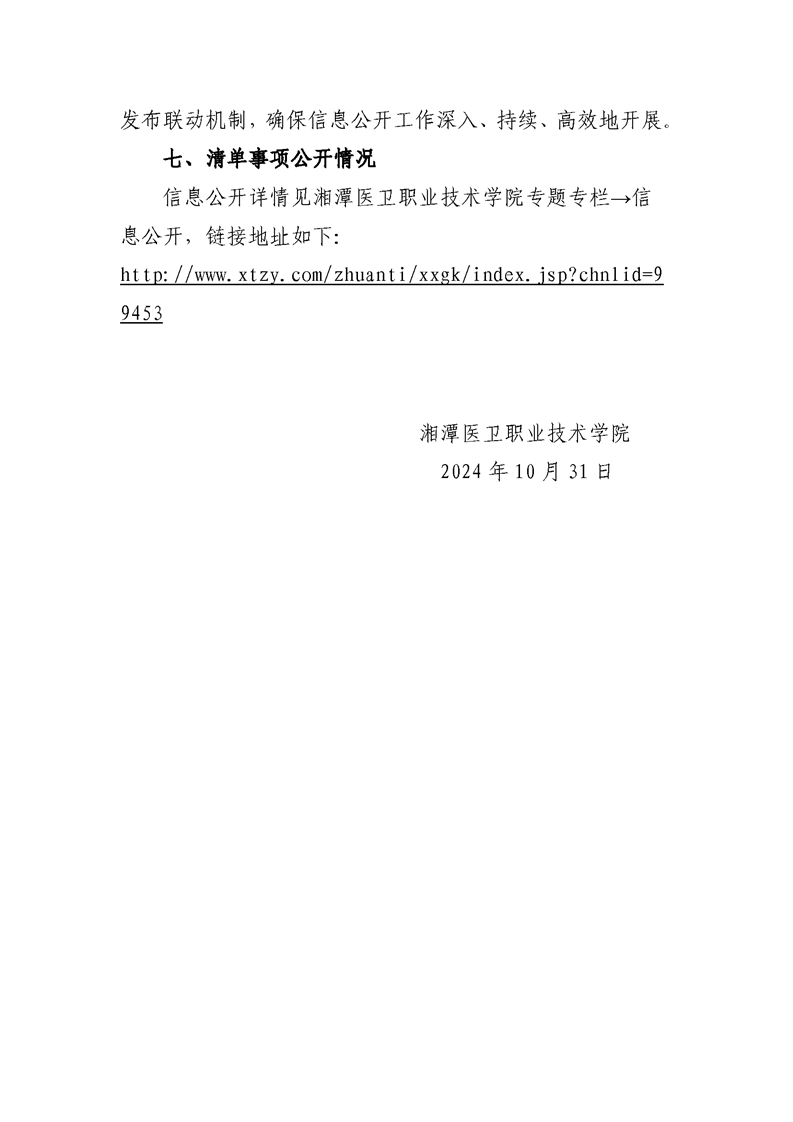 发布联动机制，确保信息公开工作深入、持续、高效地开展。

七、清单事项公开情况

信息公开详情见湘潭医卫职业技术学院专题专栏→信息公开，链接地址如下:
http://www.xtzy.com/zhuanti/xxgk/index.jsp?chnlid=99453

湘潭医卫职业技术学院
2024年10月31日